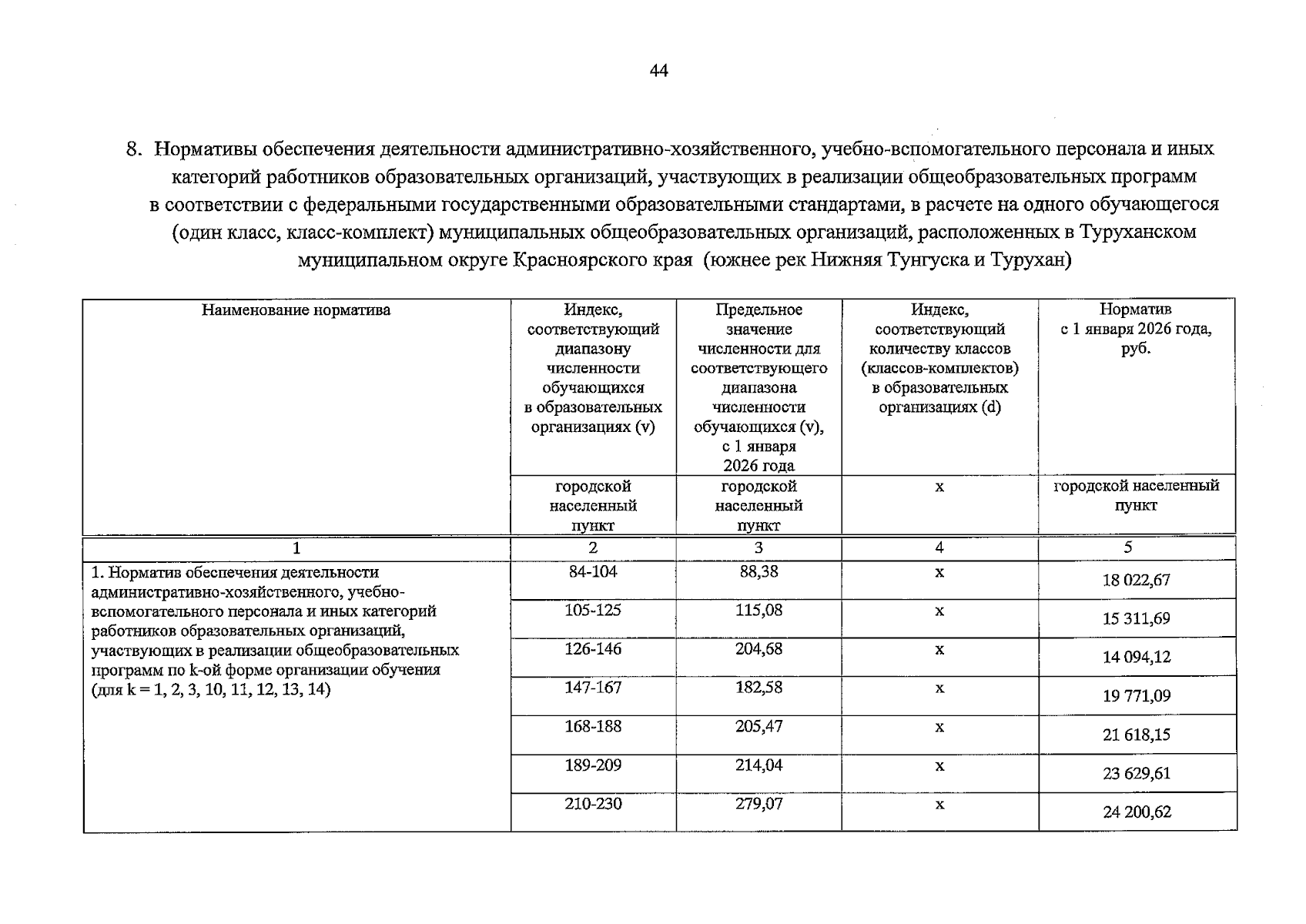 44

8. Нормативы обеспечения деятельности административно-хозяйственного, учебно-вспомогательного персонала и иных категорий работников образовательных организаций, участвующих в реализации общеобразовательных программ в соответствии с федеральными государственными образовательными стандартами, в расчете на одного обучающегося (один класс, класс-комплект) муниципальных общеобразовательных организаций, расположенных в Туруханском муниципальном округе Красноярского края (южнее рек Нижняя Тунгуска и Турухан)

| Наименование норматива | Индекс, соответствующий диапазону численности обучающихся в образовательных организациях (v) | Предельное значение численности для соответствующего диапазона численности обучающихся (v), с 1 января 2026 года | Индекс, соответствующий количеству классов (классов-комплектов) в образовательных организациях (d) | Норматив с 1 января 2026 года, руб. |
|---|---|---|---|---|
| | городской населенный пункт | городской населенный пункт | х | городской населенный пункт |
| 1 | 2 | 3 | 4 | 5 |
| 1. Норматив обеспечения деятельности административно-хозяйственного, учебно-вспомогательного персонала и иных категорий работников образовательных организаций, участвующих в реализации общеобразовательных программ по k-ой форме организации обучения (для k = 1, 2, 3, 10, 11, 12, 13, 14) | 84-104 | 88,38 | х | 18 022,67 |
| | 105-125 | 115,08 | х | 15 311,69 |
| | 126-146 | 204,68 | х | 14 094,12 |
| | 147-167 | 182,58 | х | 19 771,09 |
| | 168-188 | 205,47 | х | 21 618,15 |
| | 189-209 | 214,04 | х | 23 629,61 |
| | 210-230 | 279,07 | х | 24 200,62 |